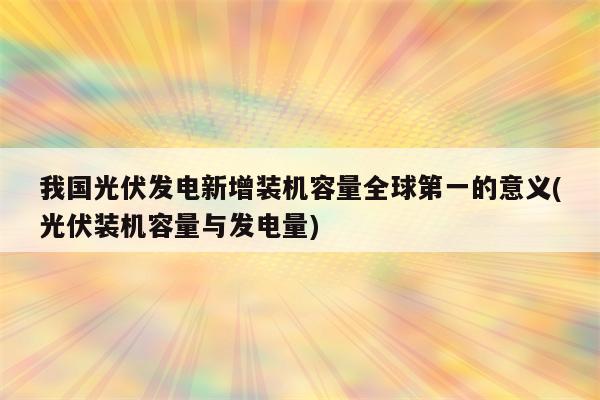 我国光伏发电新增装机容量全球第一的意义(光伏装机容量与发电量)